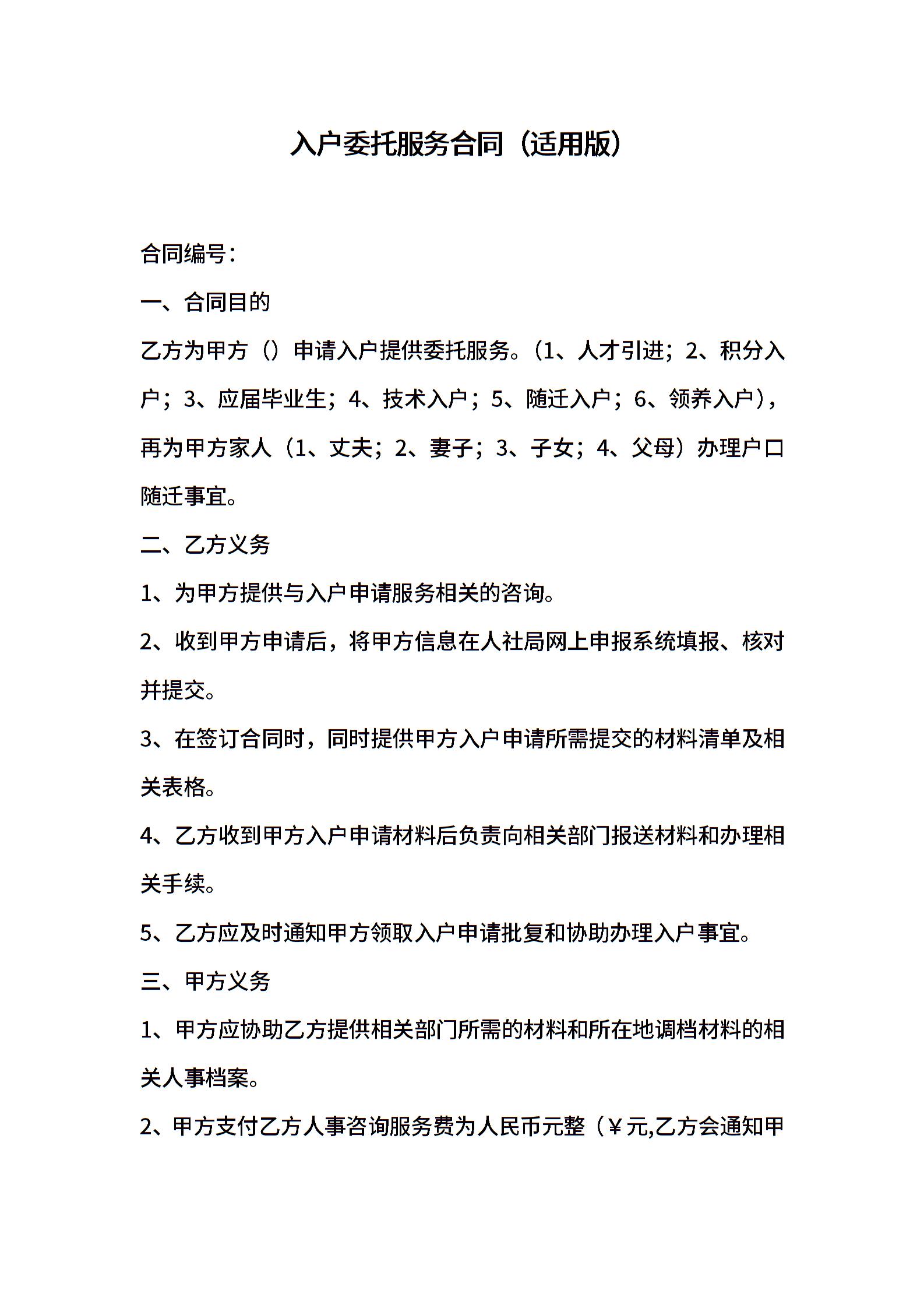 入户委托服务合同（适用版）

合同编号：

一、合同目的

乙方为甲方（）申请入户提供委托服务。（1、人才引进；2、积分入户；3、应届毕业生；4、技术入户；5、随迁入户；6、领养入户），再为甲方家人（1、丈夫；2、妻子；3、子女；4、父母）办理户口随迁事宜。

二、乙方义务

1、为甲方提供与入户申请服务相关的咨询。

2、收到甲方申请后，将甲方信息在人社局网上申报系统填报、核对并提交。

3、在签订合同时，同时提供甲方入户申请所需提交的材料清单及相关表格。

4、乙方收到甲方入户申请材料后负责向相关部门报送材料和办理相关手续。

5、乙方应及时通知甲方领取入户申请批复和协助办理入户事宜。

三、甲方义务

1、甲方应协助乙方提供相关部门所需的材料和所在地调档材料的相关人事档案。

2、甲方支付乙方人事咨询服务费为人民币元整（￥元,乙方会通知甲